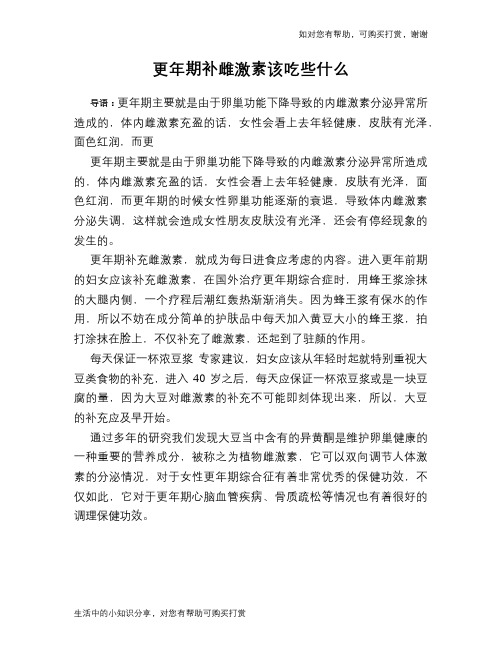 如对您有帮助，可购买打赏，谢谢

更年期补雌激素该吃些什么

导语：更年期主要就是由于卵巢功能下降导致的内雌激素分泌异常所造成的，体内雌激素充盈的话，女性会看上去年轻健康、皮肤有光泽、面色红润，而更

更年期主要就是由于卵巢功能下降导致的内雌激素分泌异常所造成的，体内雌激素充盈的话，女性会看上去年轻健康，皮肤有光泽，面色红润，而更年期的时候女性卵巢功能逐渐的衰退，导致体内雌激素分泌失调，这样就会造成女性朋友皮肤没有光泽，还会有停经现象的发生的。

更年期补充雌激素，就成为每日进食应考虑的内容。进入更年前期的妇女应该补充雌激素，在国外治疗更年期综合症时，用蜂王浆涂抹的大腿内侧，一个疗程后潮红轰热渐渐消失。因为蜂王浆有保水的作用，所以不妨在成分简单的护肤品中每天加入黄豆大小的蜂王浆，拍打涂抹在脸上，不仅补充了雌激素，还起到了驻颜的作用。

每天保证一杯浓豆浆 专家建议，妇女应该从年轻时起就特别重视大豆类食物的补充，进入 40 岁之后，每天应保证一杯浓豆浆或是一块豆腐的量，因为大豆对雌激素的补充不可能即刻体现出来，所以，大豆的补充应及早开始。

通过多年的研究我们发现大豆当中含有的异黄酮是维护卵巢健康的一种重要的营养成分，被称之为植物雌激素，它可以双向调节人体激素的分泌情况，对于女性更年期综合征有着非常优秀的保健功效，不仅如此，它对于更年期心脑血管疾病、骨质疏松等情况也有着很好的调理保健功效。

生活中的小知识分享，对您有帮助可购买打赏